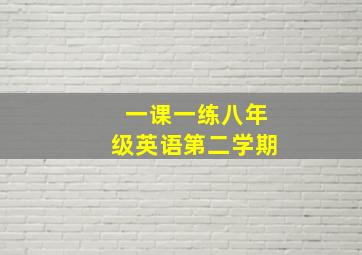 一课一练八年级英语第二学期